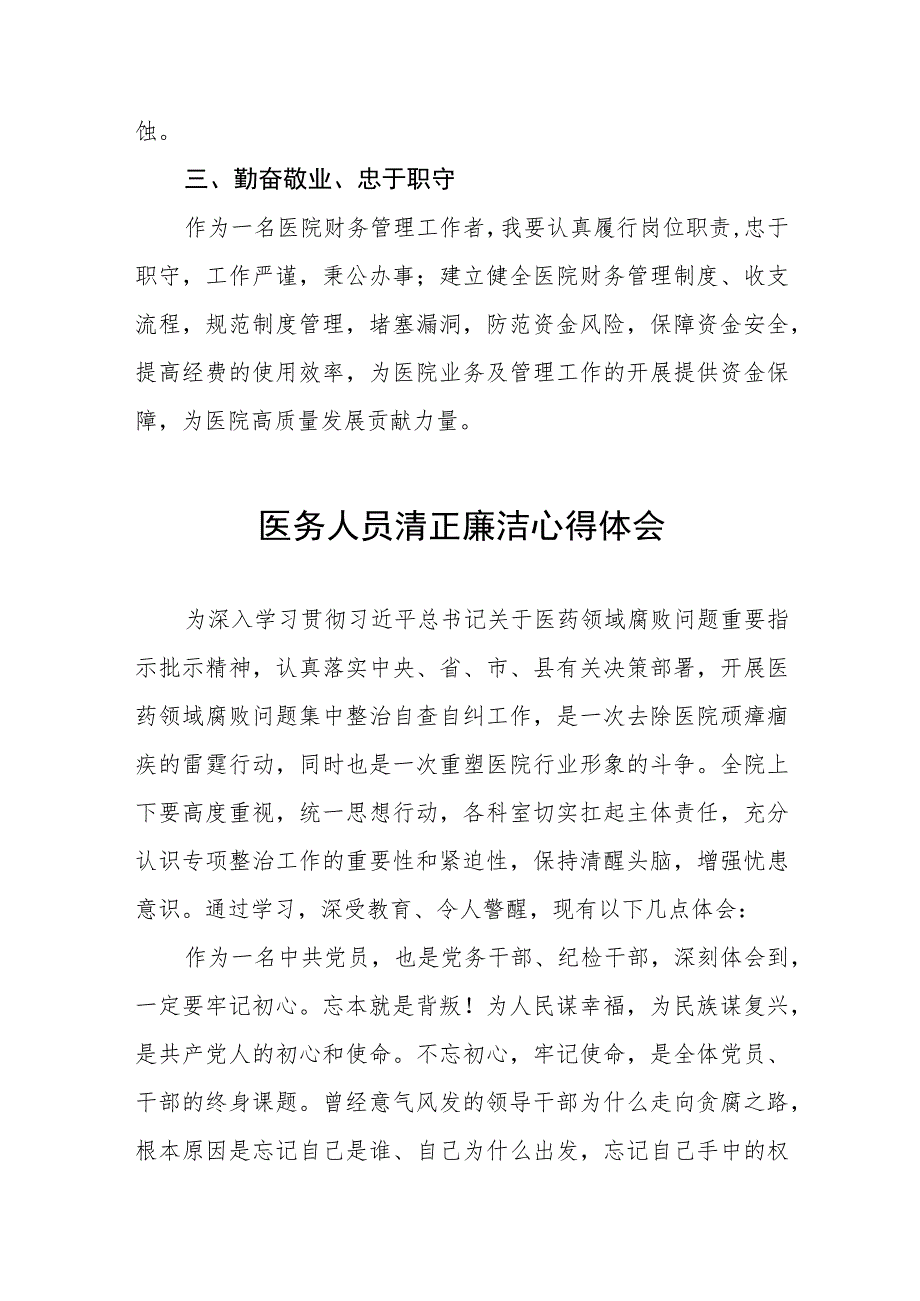 蚀。

三、勤奋敬业、忠于职守

作为一名医院财务管理工作者，我要认真履行岗位职责，忠于职守，工作严谨，秉公办事；建立健全医院财务管理制度、收支流程，规范制度管理，堵塞漏洞，防范资金风险，保障资金安全，提高经费的使用效率，为医院业务及管理工作的开展提供资金保障，为医院高质量发展贡献力量。

医务人员清正廉洁心得体会

为深入学习贯彻习近平总书记关于医药领域腐败问题重要指示批示精神，认真落实中央、省、市、县有关决策部署，开展医药领域腐败问题集中整治自查自纠工作，是一次去除医院顽瘴痼疾的雷霆行动，同时也是一次重塑医院行业形象的斗争。全院上下要高度重视，统一思想行动，各科室切实扛起主体责任，充分认识专项整治工作的重要性和紧迫性，保持清醒头脑，增强忧患意识。通过学习，深受教育、令人警醒，现有以下几点体会：

作为一名中共党员，也是党务干部、纪检干部，深刻体会到，一定要牢记初心。忘本就是背叛！为人民谋幸福，为民族谋复兴，是共产党人的初心和使命。不忘初心，牢记使命，是全体党员、干部的终身课题。曾经意气风发的领导干部为什么走向贪腐之路，根本原因是忘记自己是谁、自己为什么出发，忘记自己手中的权